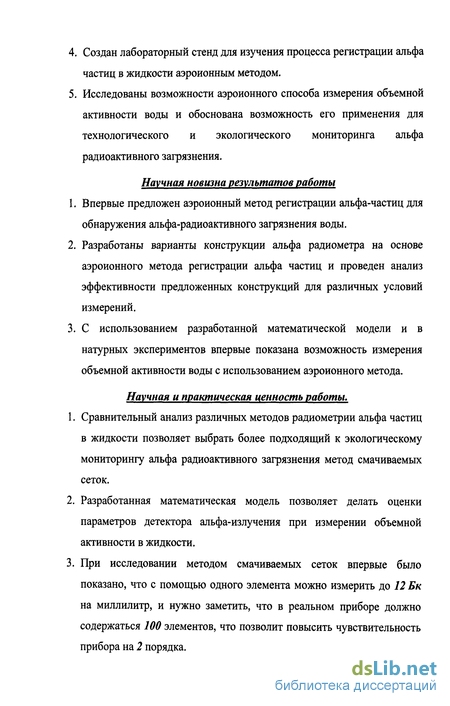 4. Создан лабораторный стенд для изучения процесса регистрации альфа частиц в жидкости аэроионным методом.

5. Исследованы возможности аэроионного способа измерения объемной активности воды и обоснована возможность его применения для технологического и экологического мониторинга альфа радиоактивного загрязнения.

Научная новизна результатов работы

1. Впервые предложен аэроионный метод регистрации альфа-частиц для обнаружения альфа-радиоактивного загрязнения воды.

2. Разработаны варианты конструкции альфа радиометра на основе аэроионного метода регистрации альфа частиц и проведен анализ эффективности предложенных конструкций для различных условий измерений.

3. С использованием разработанной математической модели и в натурных экспериментов впервые показана возможность измерения объемной активности воды с использованием аэроионного метода.

Научная и практическая ценность работы.

1. Сравнительный анализ различных методов радиометрии альфа частиц в жидкости позволяет выбрать более подходящий к экологическому мониторингу альфа радиоактивного загрязнения метод смачиваемых сеток.

2. Разработанная математическая модель позволяет делать оценки параметров детектора альфа-излучения при измерении объемной активности в жидкости.

3. При исследовании методом смачиваемых сеток впервые было показано, что с помощью одного элемента можно измерить до 12 Бк на миллилитр, и нужно заметить, что в реальном приборе должно содержаться 100 элементов, что позволит повысить чувствительность прибора на 2 порядка.

dsLib.net
библиотека диссертаций